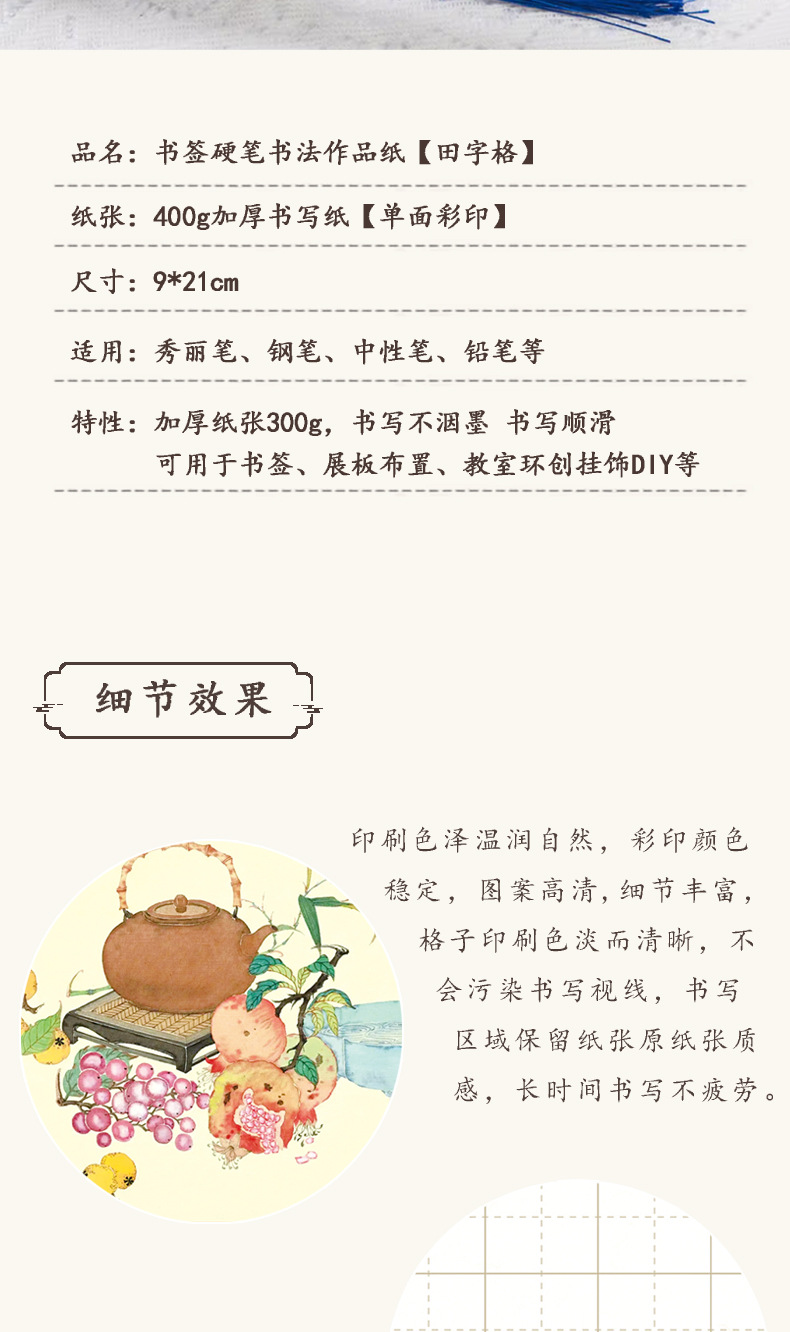 品名：书签硬笔书法作品纸【田字格】

纸张：400g加厚书写纸【单面彩印】

尺寸：9*21cm

适用：秀丽笔、钢笔、中性笔、铅笔等

特性：加厚纸张300g，书写不洇墨 书写顺滑
可用于书签、展板布置、教室环创挂饰DIY等

细节效果

印刷色泽温润自然，彩印颜色稳定，图案高清，细节丰富，格子印刷色淡而清晰，不会污染书写视线，书写区域保留纸张原纸张质感，长时间书写不疲劳。